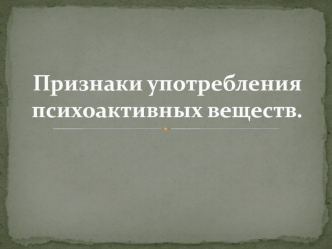 Признаки употребления психоактивных веществ.